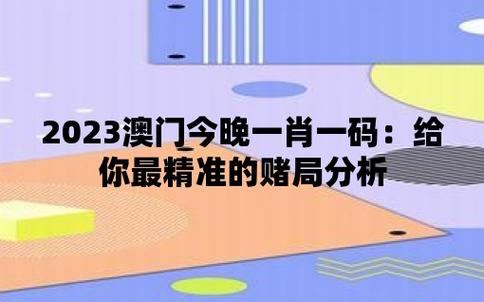 2023澳门今晚一肖一码：给你最精准的赌局分析